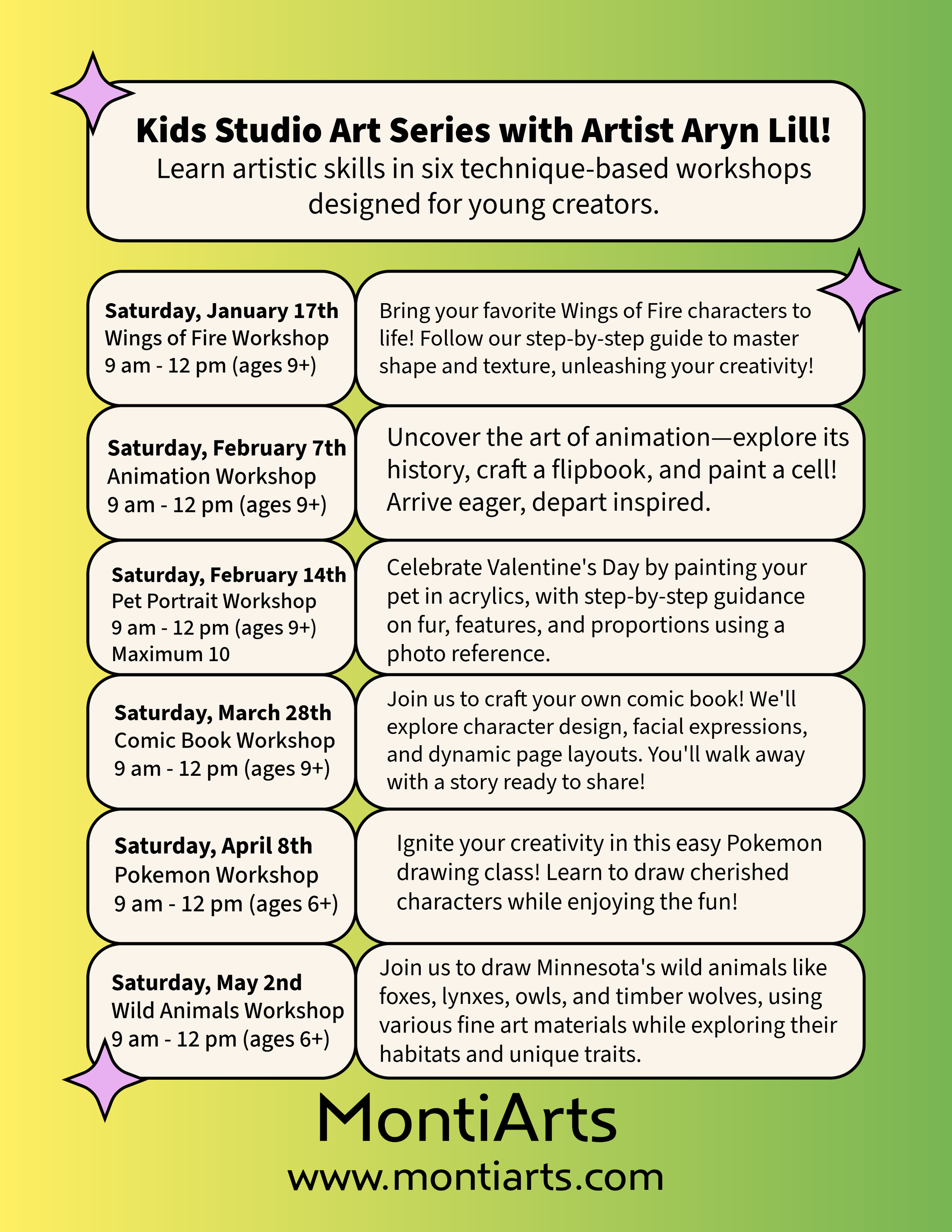 Kids Studio Art Series with Artist Aryn Lill!
Learn artistic skills in six technique-based workshops designed for young creators.

Saturday, January 17th
Wings of Fire Workshop
9 am - 12 pm (ages 9+)

Bring your favorite Wings of Fire characters to life! Follow our step-by-step guide to master shape and texture, unleashing your creativity!

Saturday, February 7th
Animation Workshop
9 am - 12 pm (ages 9+)

Uncover the art of animation—explore its history, craft a flipbook, and paint a cell! Arrive eager, depart inspired.

Saturday, February 14th
Pet Portrait Workshop
9 am - 12 pm (ages 9+)
Maximum 10

Celebrate Valentine's Day by painting your pet in acrylics, with step-by-step guidance on fur, features, and proportions using a photo reference.

Saturday, March 28th
Comic Book Workshop
9 am - 12 pm (ages 9+)

Join us to craft your own comic book! We'll explore character design, facial expressions, and dynamic page layouts. You'll walk away with a story ready to share!

Saturday, April 8th
Pokemon Workshop
9 am - 12 pm (ages 6+)

Ignite your creativity in this easy Pokemon drawing class! Learn to draw cherished characters while enjoying the fun!

Saturday, May 2nd
Wild Animals Workshop
9 am - 12 pm (ages 6+)

Join us to draw Minnesota's wild animals like foxes, lynxes, owls, and timber wolves, using various fine art materials while exploring their habitats and unique traits.

MontiArts
www.montiarts.com